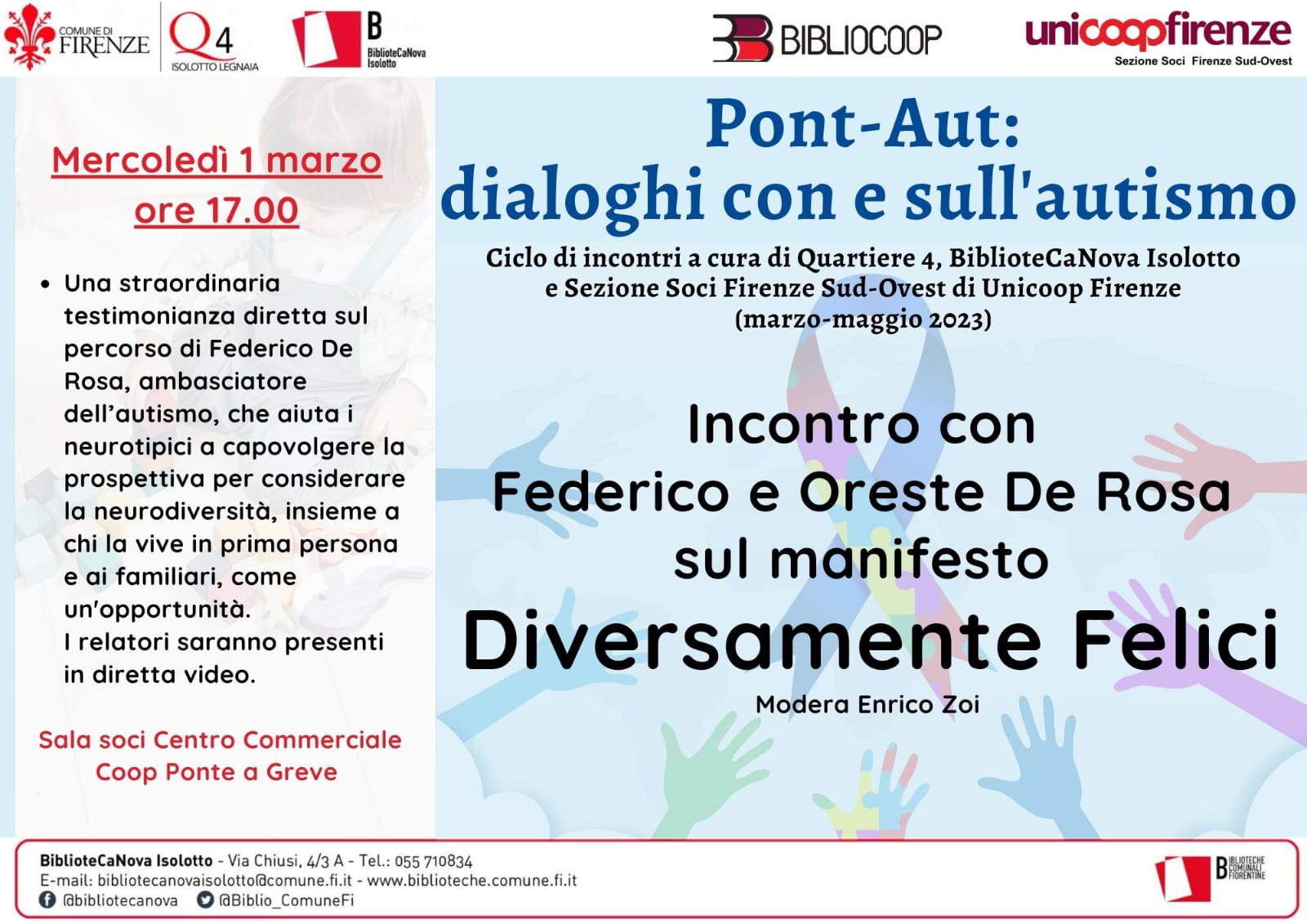 COMUNE DI FIRENZE

Q4 ISOLOTTO LEGNAIA

B BiblioteCaNova Isolotto

BIBLIOCOOP

unicoopfirenze
Sezione Soci Firenze Sud-Ovest

Mercoledì 1 marzo
ore 17.00

• Una straordinaria testimonianza diretta sul percorso di Federico De Rosa, ambasciatore dell'autismo, che aiuta i neurotipici a capovolgere la prospettiva per considerare la neurodiversità, insieme a chi la vive in prima persona e ai familiari, come un'opportunità.
I relatori saranno presenti in diretta video.

Sala soci Centro Commerciale Coop Ponte a Greve

Pont-Aut:
dialoghi con e sull'autismo

Ciclo di incontri a cura di Quartiere 4, BiblioteCaNova Isolotto e Sezione Soci Firenze Sud-Ovest di Unicoop Firenze (marzo-maggio 2023)

Incontro con
Federico e Oreste De Rosa
sul manifesto
Diversamente Felici

Modera Enrico Zoi

BiblioteCaNova Isolotto - Via Chiusi, 4/3 A - Tel.: 055 710834
E-mail: bibliotecanovaisolotto@comune.fi.it - www.biblioteche.comune.fi.it
@bibliotecanova @Biblio_ComuneFi

B BIBLIOTECHE COMUNALI FIORENTINE